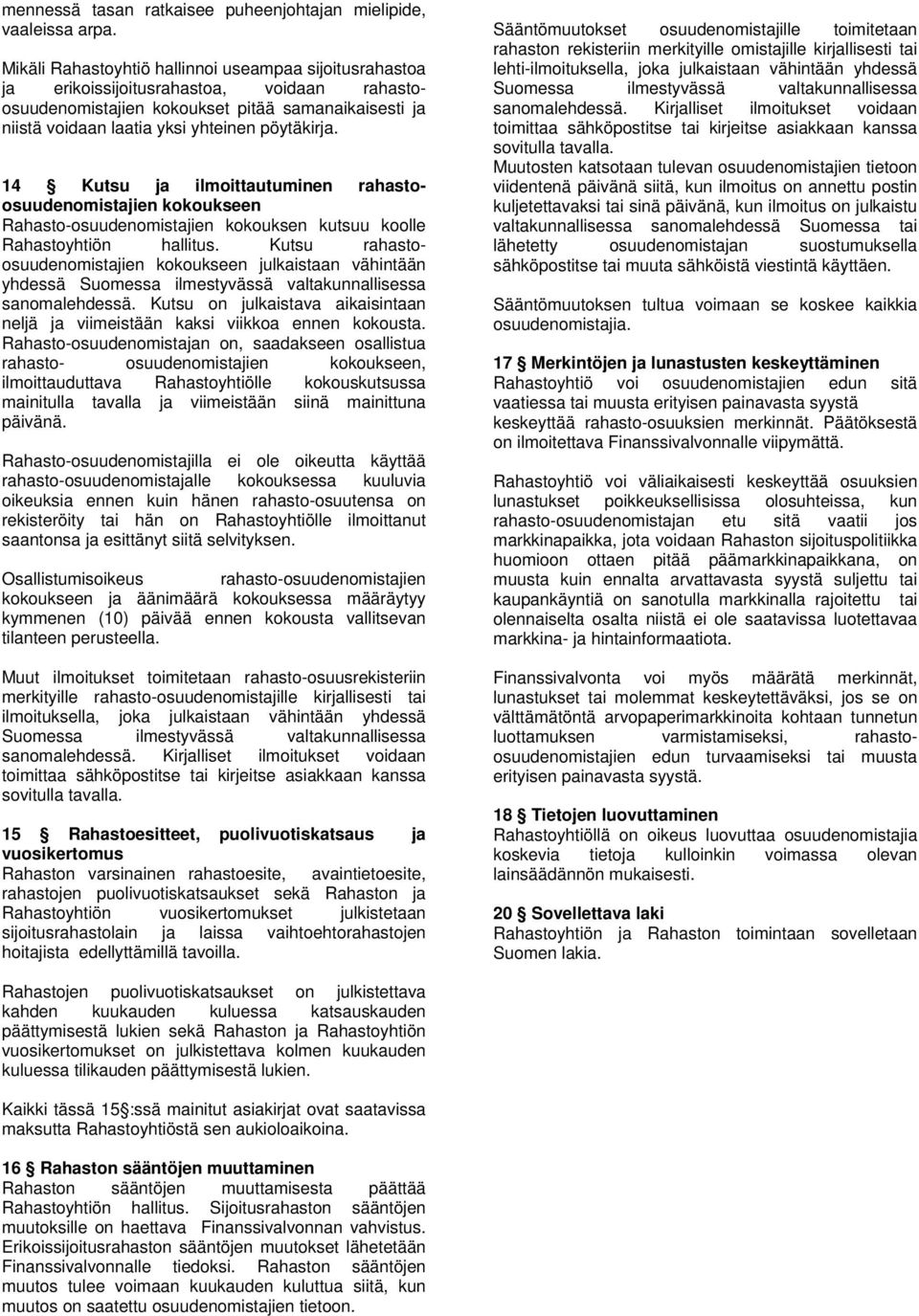 mennessä tasan ratkaisee puheenjohtajan mielipide, vaaleissa arpa.

Mikäli Rahastoyhtiö hallinnoi useampaa sijoitusrahastoa ja erikoissijoitusrahastoa, voidaan rahasto-osuudenomistajien kokoukset pitää samanaikaisesti ja niistä voidaan laatia yksi yhteinen pöytäkirja.

14 § Kutsu ja ilmoittautuminen rahasto-osuudenomistajien kokoukseen
Rahasto-osuudenomistajien kokouksen kutsuu koolle Rahastoyhtiön hallitus. Kutsu rahasto-osuudenomistajien kokoukseen julkaistaan vähintään yhdessä Suomessa ilmestyvässä valtakunnallisessa sanomalehdessä. Kutsu on julkaistava aikaisintaan neljä ja viimeistään kaksi viikkoa ennen kokousta. Rahasto-osuudenomistajan on, saadakseen osallistua rahasto- osuudenomistajien kokoukseen, ilmoittauduttava Rahastoyhtiölle kokouskutsussa mainitulla tavalla ja viimeistään siinä mainittuna päivänä.

Rahasto-osuudenomistajilla ei ole oikeutta käyttää rahasto-osuudenomistajalle kokouksessa kuuluvia oikeuksia ennen kuin hänen rahasto-osuutensa on rekisteröity tai hän on Rahastoyhtiölle ilmoittanut saantonsa ja esittänyt siitä selvityksen.

Osallistumisoikeus rahasto-osuudenomistajien kokoukseen ja äänimäärä kokouksessa määräytyy kymmenen (10) päivää ennen kokousta vallitsevan tilanteen perusteella.

Muut ilmoitukset toimitetaan rahasto-osuusrekisteriin merkityille rahasto-osuudenomistajille kirjallisesti tai ilmoituksella, joka julkaistaan vähintään yhdessä Suomessa ilmestyvässä valtakunnallisessa sanomalehdessä. Kirjalliset ilmoitukset voidaan toimittaa sähköpostitse tai kirjeitse asiakkaan kanssa sovitulla tavalla.

15 § Rahastoesitteet, puolivuotiskatsaus ja vuosikertomus
Rahaston varsinainen rahastoesite, avaintietoesite, rahastojen puolivuotiskatsaukset sekä Rahaston ja Rahastoyhtiön vuosikertomukset julkistetaan sijoitusrahastolain ja laissa vaihtoehtorahastojen hoitajista edellyttämillä tavoilla.

Rahastojen puolivuotiskatsaukset on julkistettava kahden kuukauden kuluessa katsauskauden päättymisestä lukien sekä Rahaston ja Rahastoyhtiön vuosikertomukset on julkistettava kolmen kuukauden kuluessa tilikauden päättymisestä lukien.

Kaikki tässä 15 §:ssä mainitut asiakirjat ovat saatavissa maksutta Rahastoyhtiöstä sen aukioloaikoina.

16 § Rahaston sääntöjen muuttaminen
Rahaston sääntöjen muuttamisesta päättää Rahastoyhtiön hallitus. Sijoitusrahaston sääntöjen muutoksille on haettava Finanssivalvonnan vahvistus. Erikoissijoitusrahaston sääntöjen muutokset lähetetään Finanssivalvonnalle tiedoksi. Rahaston sääntöjen muutos tulee voimaan kuukauden kuluttua siitä, kun muutos on saatettu osuudenomistajien tietoon.

Sääntömuutokset osuudenomistajille toimitetaan rahaston rekisteriin merkityille omistajille kirjallisesti tai lehti-ilmoituksella, joka julkaistaan vähintään yhdessä Suomessa ilmestyvässä valtakunnallisessa sanomalehdessä. Kirjalliset ilmoitukset voidaan toimittaa sähköpostitse tai kirjeitse asiakkaan kanssa sovitulla tavalla.
Muutosten katsotaan tulevan osuudenomistajien tietoon viidentenä päivänä siitä, kun ilmoitus on annettu postin kuljetettavaksi tai sinä päivänä, kun ilmoitus on julkaistu valtakunnallisessa sanomalehdessä Suomessa tai lähetetty osuudenomistajan suostumuksella sähköpostitse tai muuta sähköistä viestintä käyttäen.

Sääntömuutoksen tultua voimaan se koskee kaikkia osuudenomistajia.

17 § Merkintöjen ja lunastusten keskeyttäminen
Rahastoyhtiö voi osuudenomistajien edun sitä vaatiessa tai muusta erityisen painavasta syystä keskeyttää rahasto-osuuksien merkinnät. Päätöksestä on ilmoitettava Finanssivalvonnalle viipymättä.

Rahastoyhtiö voi väliaikaisesti keskeyttää osuuksien lunastukset poikkeuksellisissa olosuhteissa, kun rahasto-osuudenomistajan etu sitä vaatii jos markkinapaikka, jota voidaan Rahaston sijoituspolitiikka huomioon ottaen pitää päämarkkinapaikkana, on muusta kuin ennalta arvattavasta syystä suljettu tai kaupankäyntiä on sanotulla markkinalla rajoitettu tai olennaiselta osalta niistä ei ole saatavissa luotettavaa markkina- ja hintainformaatiota.

Finanssivalvonta voi myös määrätä merkinnät, lunastukset tai molemmat keskeytettäväksi, jos se on välttämätöntä arvopaperimarkkinoita kohtaan tunnetun luottamuksen varmistamiseksi, rahasto-osuudenomistajien edun turvaamiseksi tai muusta erityisen painavasta syystä.

18 § Tietojen luovuttaminen
Rahastoyhtiöllä on oikeus luovuttaa osuudenomistajia koskevia tietoja kulloinkin voimassa olevan lainsäädännön mukaisesti.

20 § Sovellettava laki
Rahastoyhtiön ja Rahaston toimintaan sovelletaan Suomen lakia.